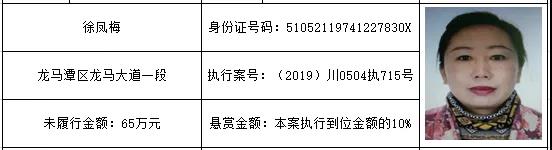 | 徐凤梅 | 身份证号码：51052119741227830X |
|---|---|
| 龙马潭区龙马大道一段 | 执行案号：（2019）川0504执715号 |
| 未履行金额：65万元 | 悬赏金额：本案执行到位金额的10% |